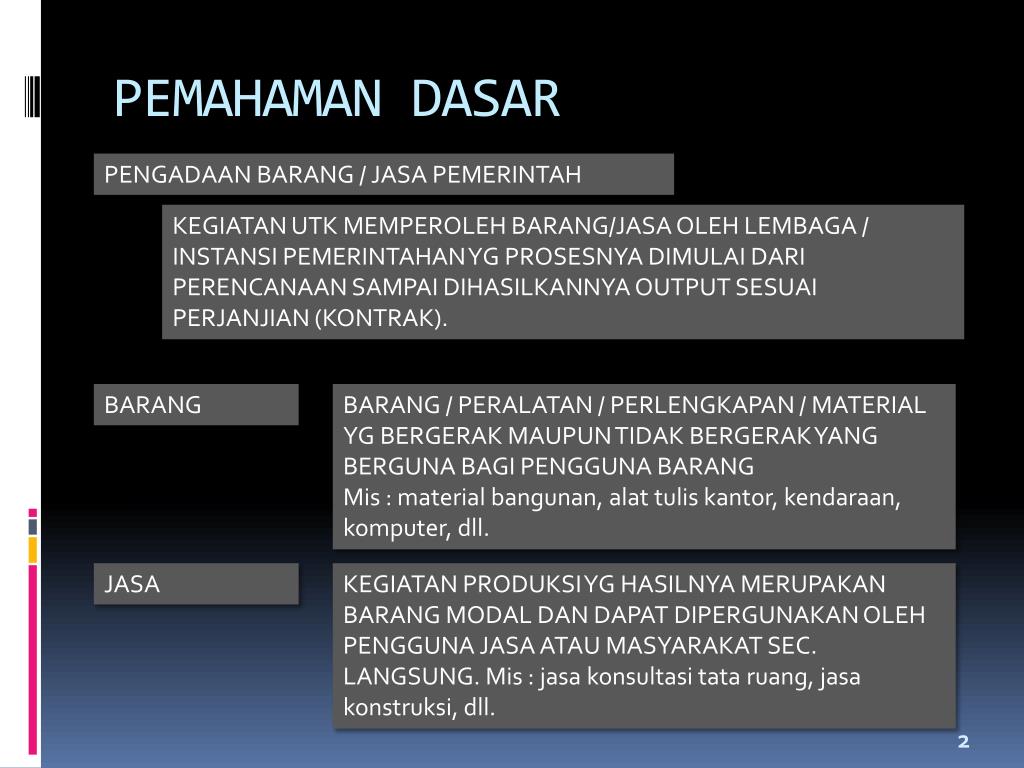 PEMAHAMAN DASAR

PENGADAAN BARANG / JASA PEMERINTAH

KEGIATAN UTK MEMPEROLEH BARANG/JASA OLEH LEMBAGA / INSTANSI PEMERINTAHAN YG PROSESNYA DIMULAI DARI PERENCANAAN SAMPAI DIHASILKANNYA OUTPUT SESUAI PERJANJIAN (KONTRAK).

BARANG

BARANG / PERALATAN / PERLENGKAPAN / MATERIAL YG BERGERAK MAUPUN TIDAK BERGERAK YANG BERGUNA BAGI PENGGUNA BARANG
Mis : material bangunan, alat tulis kantor, kendaraan, komputer, dll.

JASA

KEGIATAN PRODUKSI YG HASILNYA MERUPAKAN BARANG MODAL DAN DAPAT DIPERGUNAKAN OLEH PENGGUNA JASA ATAU MASYARAKAT SEC. LANGSUNG. Mis : jasa konsultasi tata ruang, jasa konstruksi, dll.

2